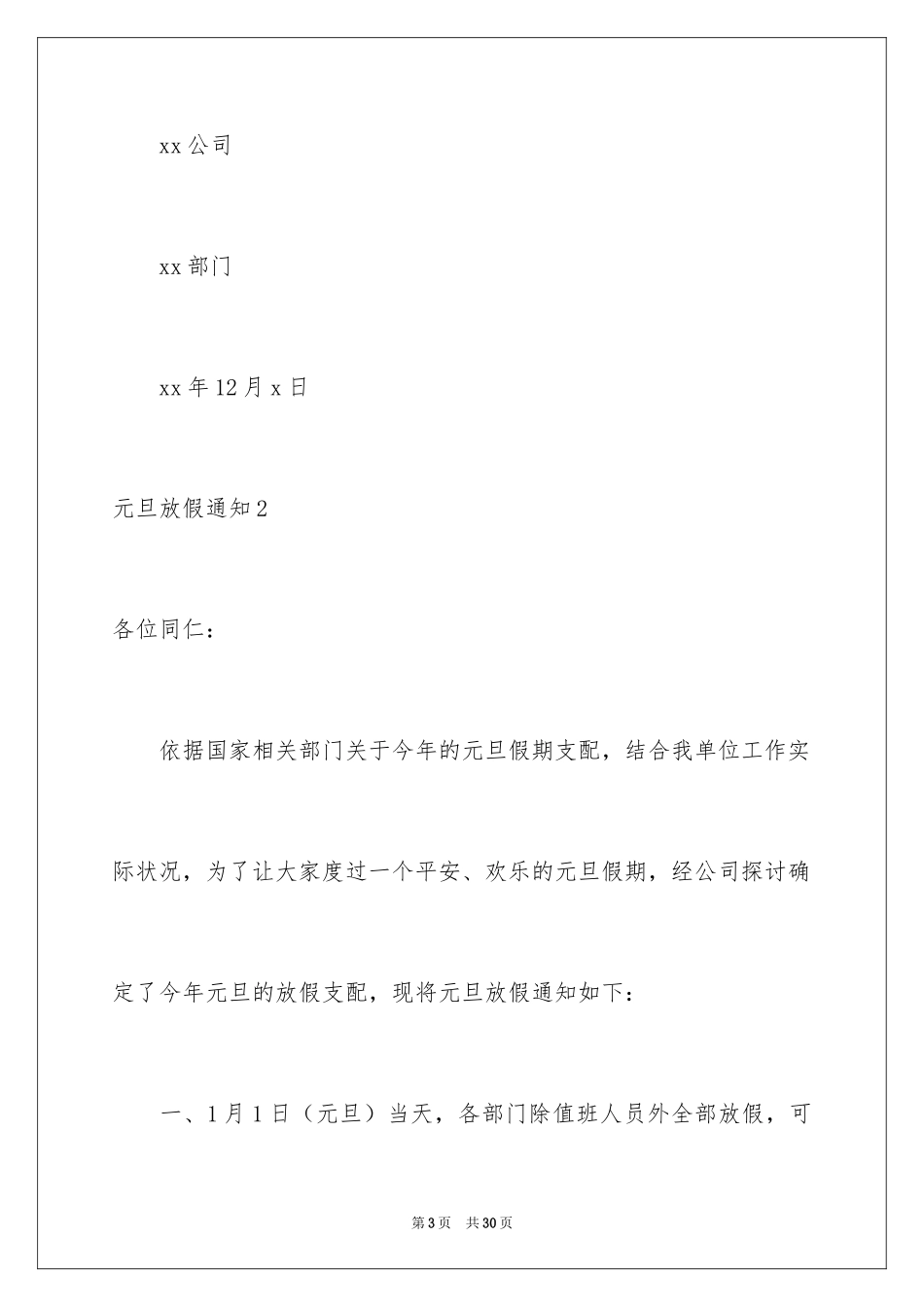 xx 公司

xx 部门

xx 年 12 月 x 日

元旦放假通知 2

各位同仁：

依据国家相关部门关于今年的元旦假期支配，结合我单位工作实际状况，为了让大家度过一个平安、欢乐的元旦假期，经公司探讨确定了今年元旦的放假支配，现将元旦放假通知如下：

一、1 月 1 日（元旦）当天，各部门除值班人员外全部放假，可

第 3 页　共 30 页